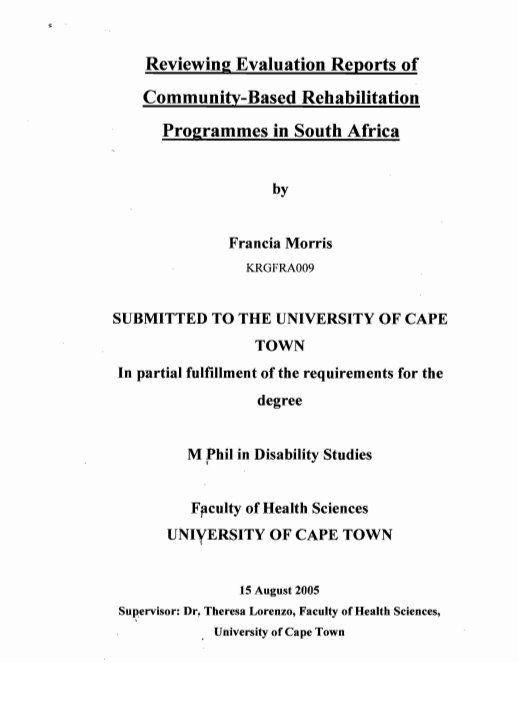 Reviewing Evaluation Reports of Community-Based Rehabilitation Programmes in South Africa

by

Francia Morris

KRGFRA009

SUBMITTED TO THE UNIVERSITY OF CAPE TOWN

In partial fulfillment of the requirements for the degree

M Phil in Disability Studies

Faculty of Health Sciences

UNIVERSITY OF CAPE TOWN

15 August 2005

Supervisor: Dr. Theresa Lorenzo, Faculty of Health Sciences, University of Cape Town